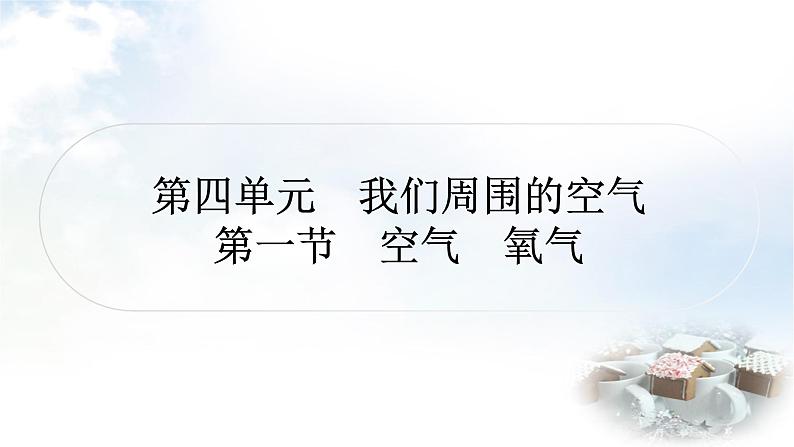 第四单元　我们周围的空气
第一节　空气　氧气